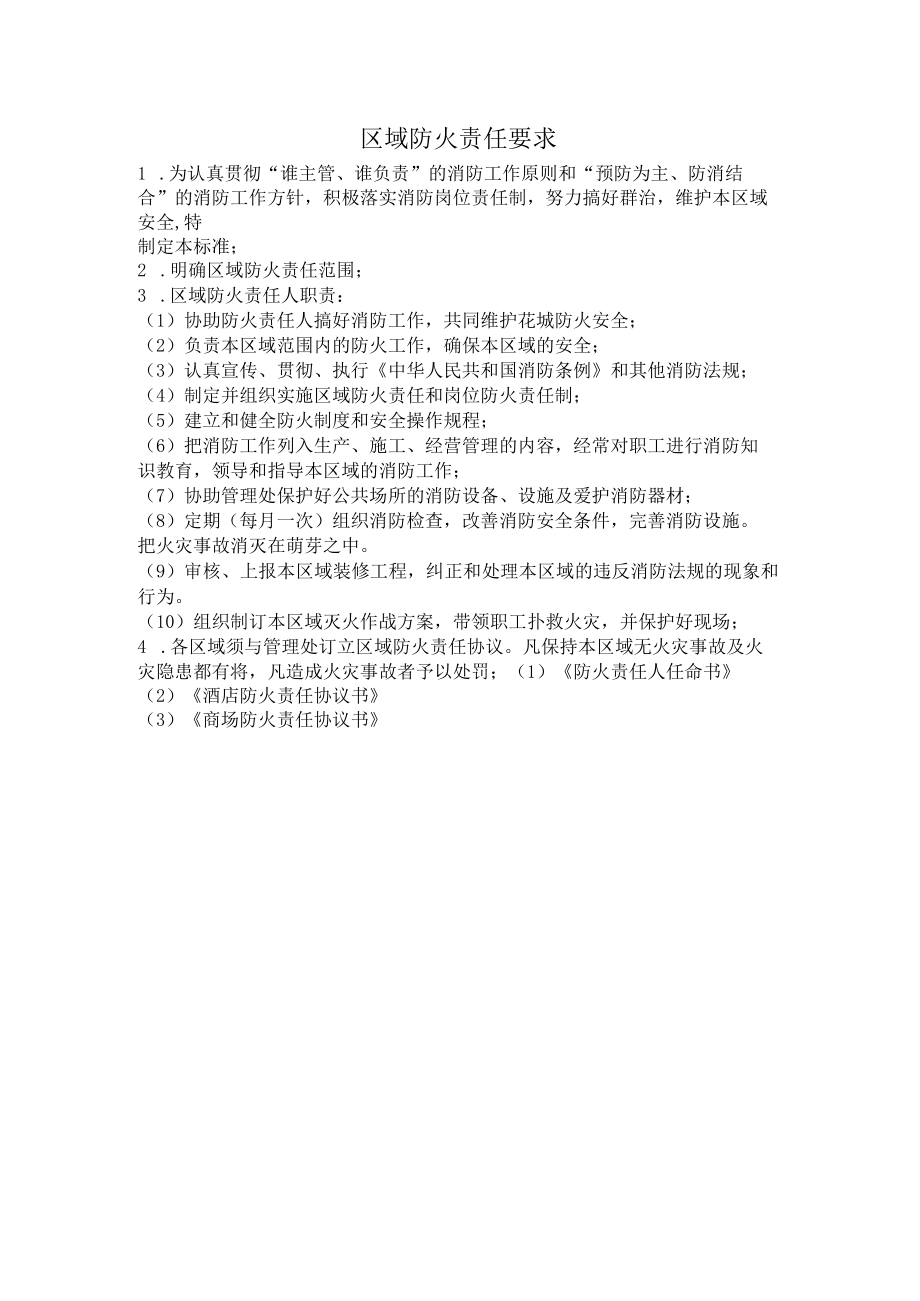 区域防火责任要求

1 .为认真贯彻“谁主管、谁负责”的消防工作原则和“预防为主、防消结合”的消防工作方针，积极落实消防岗位责任制，努力搞好群治，维护本区域安全,特

制定本标准；

2 .明确区域防火责任范围；

3 .区域防火责任人职责：

（1）协助防火责任人搞好消防工作，共同维护花城防火安全；

（2）负责本区域范围内的防火工作，确保本区域的安全；

（3）认真宣传、贯彻、执行《中华人民共和国消防条例》和其他消防法规；

（4）制定并组织实施区域防火责任和岗位防火责任制；

（5）建立和健全防火制度和安全操作规程；

（6）把消防工作列入生产、施工、经营管理的内容，经常对职工进行消防知识教育，领导和指导本区域的消防工作；

（7）协助管理处保护好公共场所的消防设备、设施及爱护消防器材；

（8）定期（每月一次）组织消防检查，改善消防安全条件，完善消防设施。把火灾事故消灭在萌芽之中。

（9）审核、上报本区域装修工程，纠正和处理本区域的违反消防法规的现象和行为。

（10）组织制订本区域灭火作战方案，带领职工扑救火灾，并保护好现场；

4 .各区域须与管理处订立区域防火责任协议。凡保持本区域无火灾事故及火灾隐患都有将，凡造成火灾事故者予以处罚；（1）《防火责任人任命书》

（2）《酒店防火责任协议书》

（3）《商场防火责任协议书》